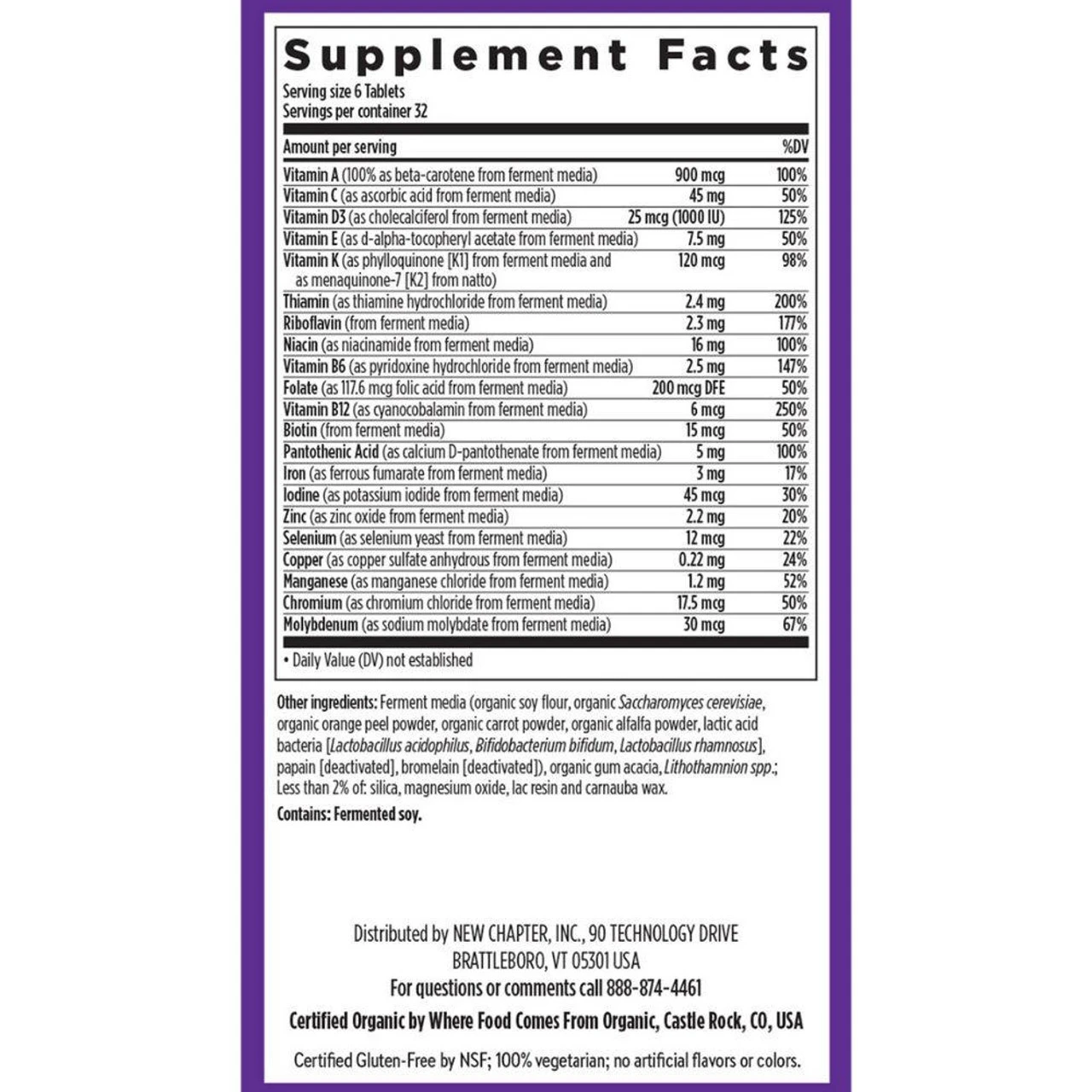 Supplement Facts

Serving size 6 Tablets
Servings per container 32

| Amount per serving | | %DV |
|---|---|---|
| Vitamin A (100% as beta-carotene from ferment media) | 900 mcg | 100% |
| Vitamin C (as ascorbic acid from ferment media) | 45 mg | 50% |
| Vitamin D3 (as cholecalciferol from ferment media) | 25 mcg (1000 IU) | 125% |
| Vitamin E (as d-alpha-tocopheryl acetate from ferment media) | 7.5 mg | 50% |
| Vitamin K (as phylloquinone [K1] from ferment media and as menaquinone-7 [K2] from natto) | 120 mcg | 98% |
| Thiamin (as thiamine hydrochloride from ferment media) | 2.4 mg | 200% |
| Riboflavin (from ferment media) | 2.3 mg | 177% |
| Niacin (as niacinamide from ferment media) | 16 mg | 100% |
| Vitamin B6 (as pyridoxine hydrochloride from ferment media) | 2.5 mg | 147% |
| Folate (as 117.6 mcg folic acid from ferment media) | 200 mcg DFE | 50% |
| Vitamin B12 (as cyanocobalamin from ferment media) | 6 mcg | 250% |
| Biotin (from ferment media) | 15 mcg | 50% |
| Pantothenic Acid (as calcium D-pantothenate from ferment media) | 5 mg | 100% |
| Iron (as ferrous fumarate from ferment media) | 3 mg | 17% |
| Iodine (as potassium iodide from ferment media) | 45 mcg | 30% |
| Zinc (as zinc oxide from ferment media) | 2.2 mg | 20% |
| Selenium (as selenium yeast from ferment media) | 12 mcg | 22% |
| Copper (as copper sulfate anhydrous from ferment media) | 0.22 mg | 24% |
| Manganese (as manganese chloride from ferment media) | 1.2 mg | 52% |
| Chromium (as chromium chloride from ferment media) | 17.5 mcg | 50% |
| Molybdenum (as sodium molybdate from ferment media) | 30 mcg | 67% |

• Daily Value (DV) not established

Other ingredients: Ferment media (organic soy flour, organic Saccharomyces cerevisiae, organic orange peel powder, organic carrot powder, organic alfalfa powder, lactic acid bacteria [Lactobacillus acidophilus, Bifidobacterium bifidum, Lactobacillus rhamnosus], papain [deactivated], bromelain [deactivated]), organic gum acacia, Lithothamnion spp.; Less than 2% of: silica, magnesium oxide, lac resin and carnauba wax.

Contains: Fermented soy.

Distributed by NEW CHAPTER, INC., 90 TECHNOLOGY DRIVE
BRATTLEBORO, VT 05301 USA
For questions or comments call 888-874-4461

Certified Organic by Where Food Comes From Organic, Castle Rock, CO, USA

Certified Gluten-Free by NSF; 100% vegetarian; no artificial flavors or colors.